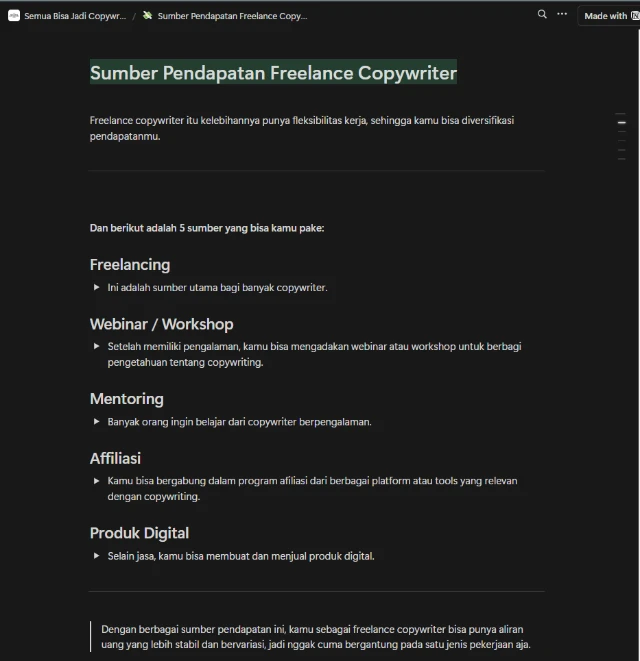 Semua Bisa Jadi Copywr... / Sumber Pendapatan Freelance Copy...

Made with

Sumber Pendapatan Freelance Copywriter

Freelance copywriter itu kelebihannya punya fleksibilitas kerja, sehingga kamu bisa diversifikasi pendapatanmu.

Dan berikut adalah 5 sumber yang bisa kamu pake:

Freelancing

Ini adalah sumber utama bagi banyak copywriter.

Webinar / Workshop

Setelah memiliki pengalaman, kamu bisa mengadakan webinar atau workshop untuk berbagi pengetahuan tentang copywriting.

Mentoring

Banyak orang ingin belajar dari copywriter berpengalaman.

Affiliasi

Kamu bisa bergabung dalam program afiliasi dari berbagai platform atau tools yang relevan dengan copywriting.

Produk Digital

Selain jasa, kamu bisa membuat dan menjual produk digital.

Dengan berbagai sumber pendapatan ini, kamu sebagai freelance copywriter bisa punya aliran uang yang lebih stabil dan bervariasi, jadi nggak cuma bergantung pada satu jenis pekerjaan aja.